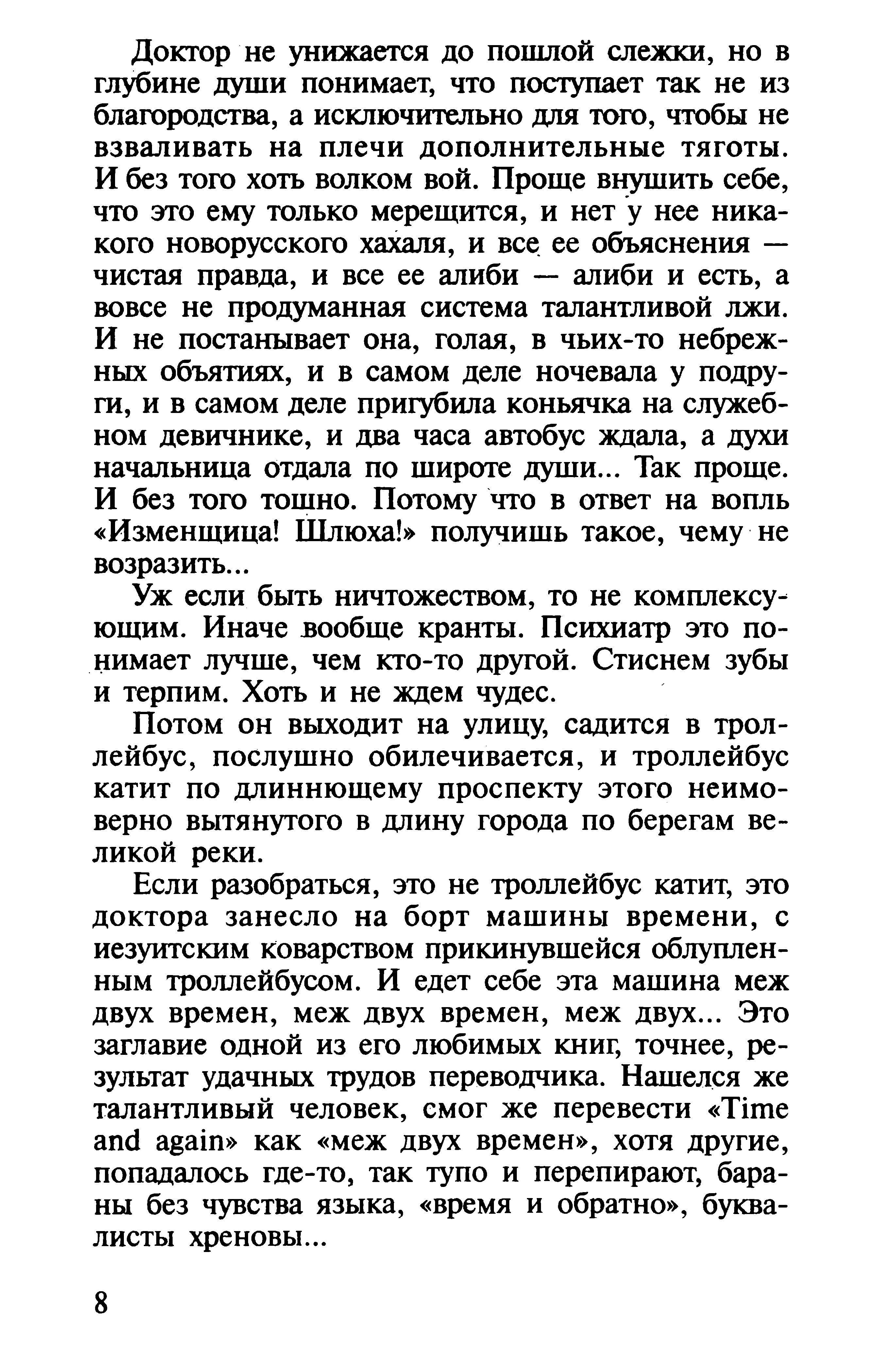 Доктор не унижается до пошлой слежки, но в глубине души понимает, что поступает так не из благородства, а исключительно для того, чтобы не взваливать на плечи дополнительные тяготы. И без того хоть волком вой. Проще внушить себе, что это ему только мерещится, и нет у нее никакого новорусского хахаля, и все ее объяснения — чистая правда, и все ее алиби — алиби и есть, а вовсе не продуманная система талантливой лжи. И не постанывает она, голая, в чьих-то небрежных объятиях, и в самом деле ночевала у подруги, и в самом деле пригубила коньячка на служебном девичнике, и два часа автобус ждала, а духи начальница отдала по широте души... Так проще. И без того тошно. Потому что в ответ на вопль «Изменщица! Шлюха!» получишь такое, чему не возразить...

Уж если быть ничтожеством, то не комплексующим. Иначе вообще кранты. Психиатр это понимает лучше, чем кто-то другой. Стиснем зубы и терпим. Хоть и не ждем чудес.

Потом он выходит на улицу, садится в троллейбус, послушно обилечивается, и троллейбус катит по длиннющему проспекту этого неимоверно вытянутого в длину города по берегам великой реки.

Если разобраться, это не троллейбус катит, это доктора занесло на борт машины времени, с иезуитским коварством прикинувшейся облупленным троллейбусом. И едет себе эта машина меж двух времен, меж двух времен, меж двух... Это заглавие одной из его любимых книг, точнее, результат удачных трудов переводчика. Нашелся же талантливый человек, смог же перевести «Time and again» как «меж двух времен», хотя другие, попадалось где-то, так тупо и перепирают, бараны без чувства языка, «время и обратно», буквалисты хреновы...

8